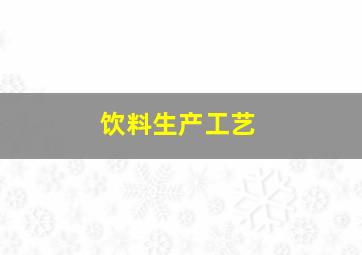 饮料生产工艺